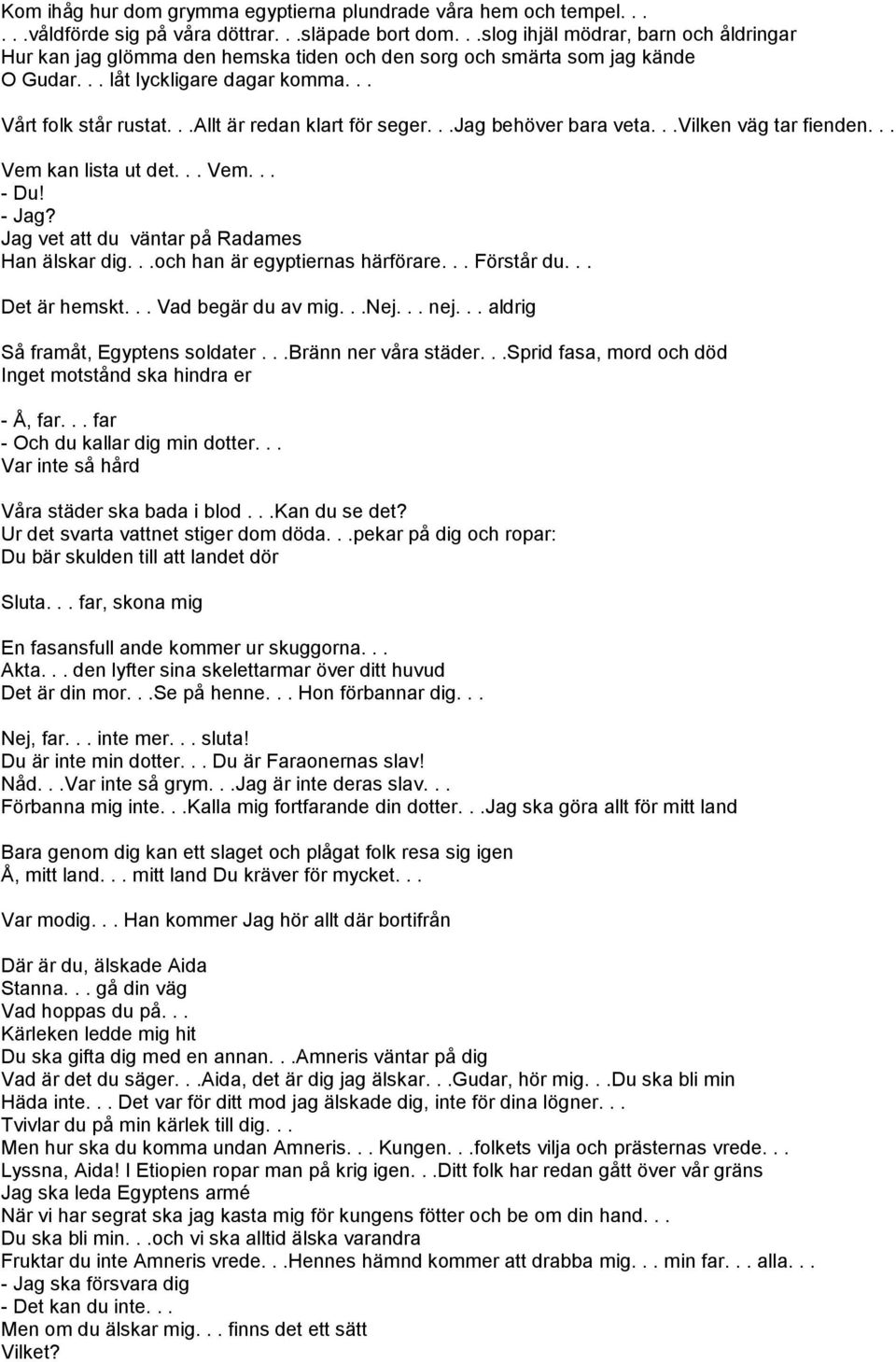 Kom ihåg hur dom grymma egyptierna plundrade våra hem och tempel. . .
. . .våldförde sig på våra döttrar. . .släpade bort dom. . .slog ihjäl mödrar, barn och åldringar
Hur kan jag glömma den hemska tiden och den sorg och smärta som jag kände
O Gudar. . . låt lyckligare dagar komma. . .

Vårt folk står rustat. . .Allt är redan klart för seger. . .Jag behöver bara veta. . .Vilken väg tar fienden. . .

Vem kan lista ut det. . . Vem. . .
- Du!
- Jag?
Jag vet att du väntar på Radames
Han älskar dig. . .och han är egyptiernas härförare. . . Förstår du. . .

Det är hemskt. . . Vad begär du av mig. . .Nej. . . nej. . . aldrig

Så framåt, Egyptens soldater . . .Bränn ner våra städer. . .Sprid fasa, mord och död
Inget motstånd ska hindra er

- Å, far. . . far
- Och du kallar dig min dotter. . .
Var inte så hård

Våra städer ska bada i blod . . .Kan du se det?
Ur det svarta vattnet stiger dom döda. . .pekar på dig och ropar:
Du bär skulden till att landet dör

Sluta. . . far, skona mig

En fasansfull ande kommer ur skuggorna. . .
Akta. . . den lyfter sina skelettarmar över ditt huvud
Det är din mor. . .Se på henne. . . Hon förbannar dig. . .

Nej, far. . . inte mer. . . sluta!
Du är inte min dotter. . . Du är Faraonernas slav!
Nåd. . .Var inte så grym. . .Jag är inte deras slav. . .
Förbanna mig inte. . .Kalla mig fortfarande din dotter. . .Jag ska göra allt för mitt land

Bara genom dig kan ett slaget och plågat folk resa sig igen
Å, mitt land. . . mitt land Du kräver för mycket. . .

Var modig. . . Han kommer Jag hör allt där bortifrån

Där är du, älskade Aida
Stanna. . . gå din väg
Vad hoppas du på. . .
Kärleken ledde mig hit
Du ska gifta dig med en annan. . .Amneris väntar på dig
Vad är det du säger. . .Aida, det är dig jag älskar. . .Gudar, hör mig. . .Du ska bli min
Häda inte. . . Det var för ditt mod jag älskade dig, inte för dina lögner. . .
Tvivlar du på min kärlek till dig. . .
Men hur ska du komma undan Amneris. . . Kungen. . .folkets vilja och prästernas vrede. . .
Lyssna, Aida! I Etiopien ropar man på krig igen. . .Ditt folk har redan gått över vår gräns
Jag ska leda Egyptens armé
När vi har segrat ska jag kasta mig för kungens fötter och be om din hand. . .
Du ska bli min. . .och vi ska alltid älska varandra
Fruktar du inte Amneris vrede. . .Hennes hämnd kommer att drabba mig. . . min far. . . alla. . .
- Jag ska försvara dig
- Det kan du inte. . .
Men om du älskar mig. . . finns det ett sätt
Vilket?